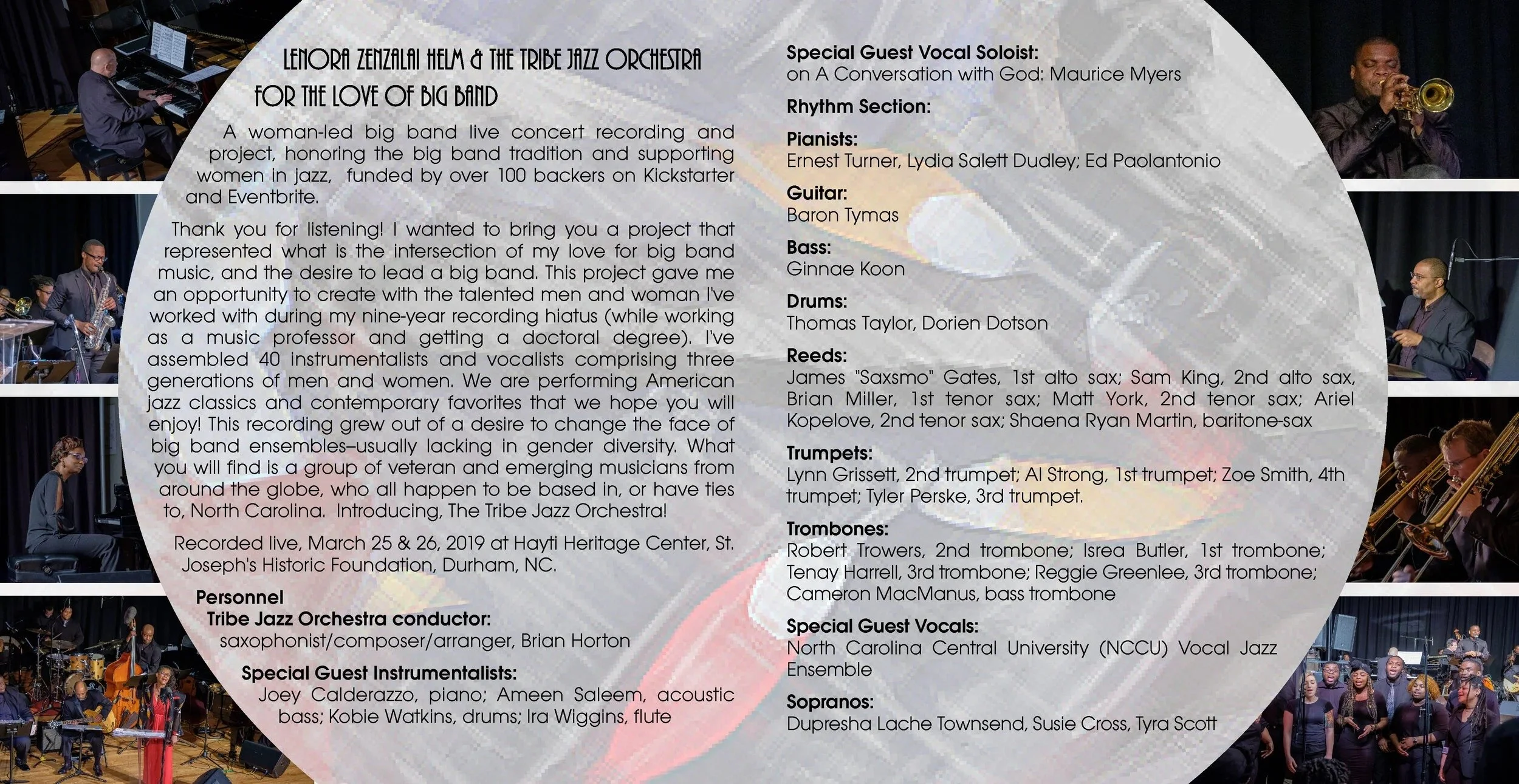 LENORA ZENZALAI HELM & THE TRIBE JAZZ ORCHESTRA
FOR THE LOVE OF BIG BAND

A woman-led big band live concert recording and project, honoring the big band tradition and supporting women in jazz, funded by over 100 backers on Kickstarter and Eventbrite.

Thank you for listening! I wanted to bring you a project that represented what is the intersection of my love for big band music, and the desire to lead a big band. This project gave me an opportunity to create with the talented men and woman I've worked with during my nine-year recording hiatus (while working as a music professor and getting a doctoral degree). I've assembled 40 instrumentalists and vocalists comprising three generations of men and women. We are performing American jazz classics and contemporary favorites that we hope you will enjoy! This recording grew out of a desire to change the face of big band ensembles–usually lacking in gender diversity. What you will find is a group of veteran and emerging musicians from around the globe, who all happen to be based in, or have ties to, North Carolina. Introducing, The Tribe Jazz Orchestra!

Recorded live, March 25 & 26, 2019 at Hayti Heritage Center, St. Joseph's Historic Foundation, Durham, NC.

Personnel
Tribe Jazz Orchestra conductor:
saxophonist/composer/arranger, Brian Horton

Special Guest Instrumentalists:
Joey Calderazzo, piano; Ameen Saleem, acoustic bass; Kobie Watkins, drums; Ira Wiggins, flute

Special Guest Vocal Soloist:
on A Conversation with God: Maurice Myers

Rhythm Section:

Pianists:
Ernest Turner, Lydia Salett Dudley; Ed Paolantonio

Guitar:
Baron Tymas

Bass:
Ginnae Koon

Drums:
Thomas Taylor, Dorien Dotson

Reeds:
James "Saxsmo" Gates, 1st alto sax; Sam King, 2nd alto sax, Brian Miller, 1st tenor sax; Matt York, 2nd tenor sax; Ariel Kopelove, 2nd tenor sax; Shaena Ryan Martin, baritone-sax

Trumpets:
Lynn Grissett, 2nd trumpet; Al Strong, 1st trumpet; Zoe Smith, 4th trumpet; Tyler Perske, 3rd trumpet.

Trombones:
Robert Trowers, 2nd trombone; Isrea Butler, 1st trombone; Tenay Harrell, 3rd trombone; Reggie Greenlee, 3rd trombone; Cameron MacManus, bass trombone

Special Guest Vocals:
North Carolina Central University (NCCU) Vocal Jazz Ensemble

Sopranos:
Dupresha Lache Townsend, Susie Cross, Tyra Scott